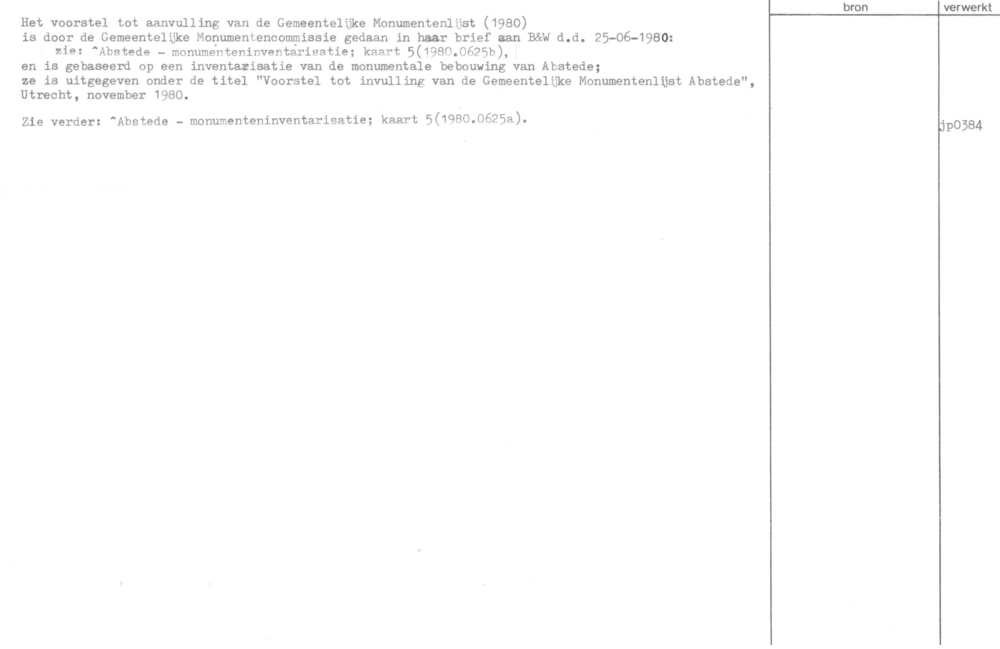 bron verwerkt

Het voorstel tot aanvulling van de Gemeentelijke Monumentenlijst (1980) is door de Gemeentelijke Monumentencommissie gedaan in haar brief aan B&W d.d. 25-06-1980:
zie: ^Abstede - monumenteninventarisatie; kaart 5(1980.0625b),
en is gebaseerd op een inventarisatie van de monumentale bebouwing van Abstede;
ze is uitgegeven onder de titel "Voorstel tot invulling van de Gemeentelijke Monumentenlijst Abstede", Utrecht, november 1980.

Zie verder: ^Abstede - monumenteninventarisatie; kaart 5(1980.0625a).

jp0384